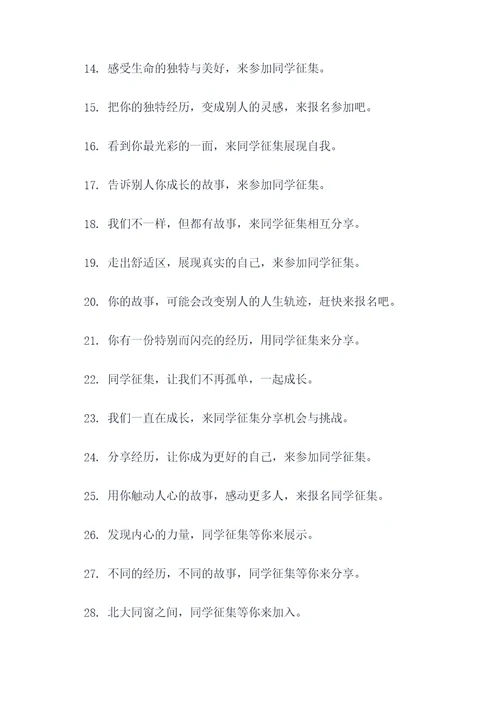 14. 感受生命的独特与美好，来参加同学征集。

15. 把你的独特经历，变成别人的灵感，来报名参加吧。

16. 看到你最光彩的一面，来同学征集展现自我。

17. 告诉别人你成长的故事，来参加同学征集。

18. 我们不一样，但都有故事，来同学征集相互分享。

19. 走出舒适区，展现真实的自己，来参加同学征集。

20. 你的故事，可能会改变别人的人生轨迹，赶快来报名吧。

21. 你有一份特别而闪亮的经历，用同学征集来分享。

22. 同学征集，让我们不再孤单，一起成长。

23. 我们一直在成长，来同学征集分享机会与挑战。

24. 分享经历，让你成为更好的自己，来参加同学征集。

25. 用你触动人心的故事，感动更多人，来报名同学征集。

26. 发现内心的力量，同学征集等你来展示。

27. 不同的经历，不同的故事，同学征集等你来分享。

28. 北大同窗之间，同学征集等你来加入。